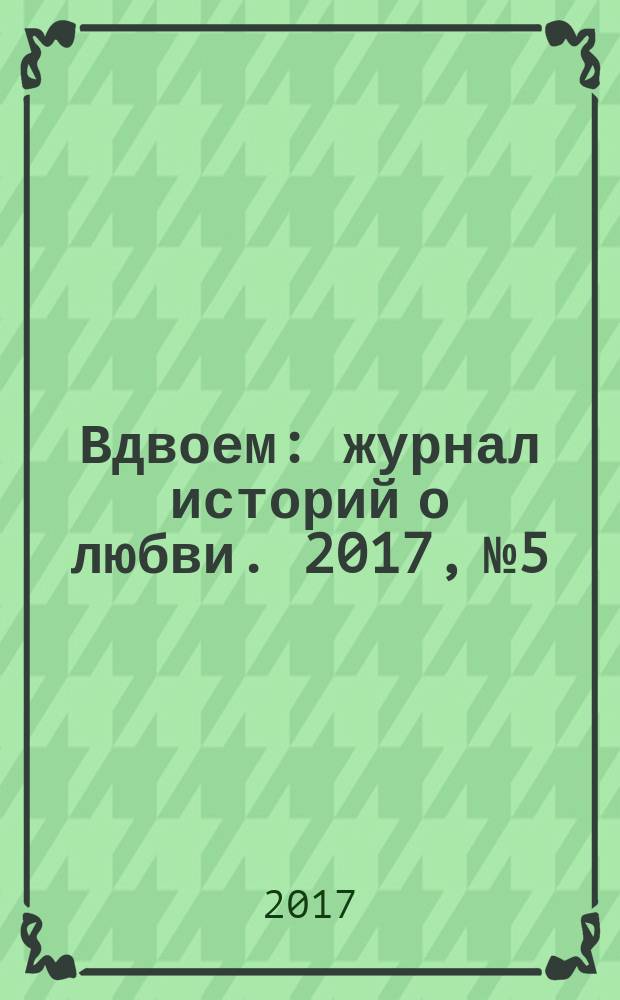 Вдвоем: журнал историй о любви. 2017, №5

2017